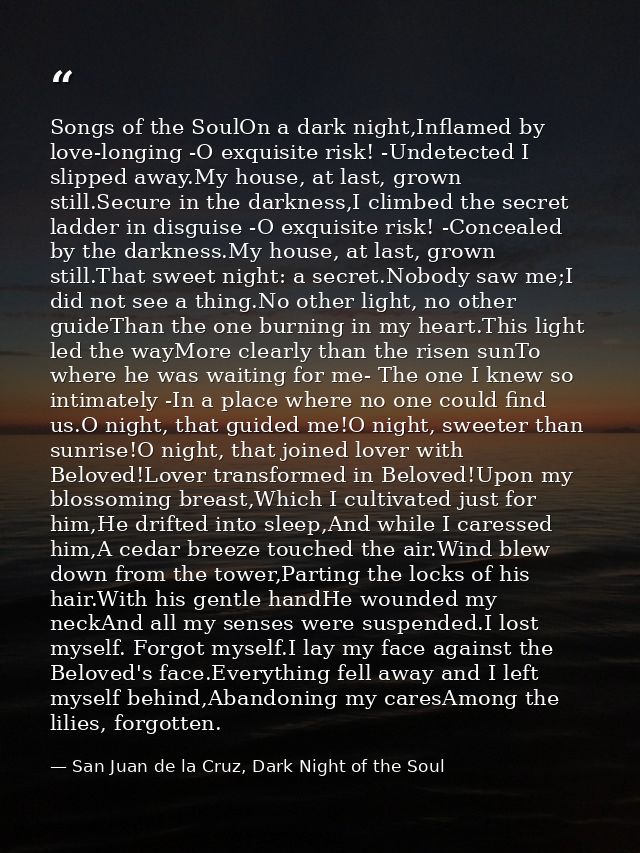 “

Songs of the SoulOn a dark night,Inflamed by love-longing -O exquisite risk! -Undetected I slipped away.My house, at last, grown still.Secure in the darkness,I climbed the secret ladder in disguise -O exquisite risk! -Concealed by the darkness.My house, at last, grown still.That sweet night: a secret.Nobody saw me;I did not see a thing.No other light, no other guideThan the one burning in my heart.This light led the wayMore clearly than the risen sunTo where he was waiting for me- The one I knew so intimately -In a place where no one could find us.O night, that guided me!O night, sweeter than sunrise!O night, that joined lover with Beloved!Lover transformed in Beloved!Upon my blossoming breast,Which I cultivated just for him,He drifted into sleep,And while I caressed him,A cedar breeze touched the air.Wind blew down from the tower,Parting the locks of his hair.With his gentle handHe wounded my neckAnd all my senses were suspended.I lost myself. Forgot myself.I lay my face against the Beloved's face.Everything fell away and I left myself behind,Abandoning my caresAmong the lilies, forgotten.

— San Juan de la Cruz, Dark Night of the Soul